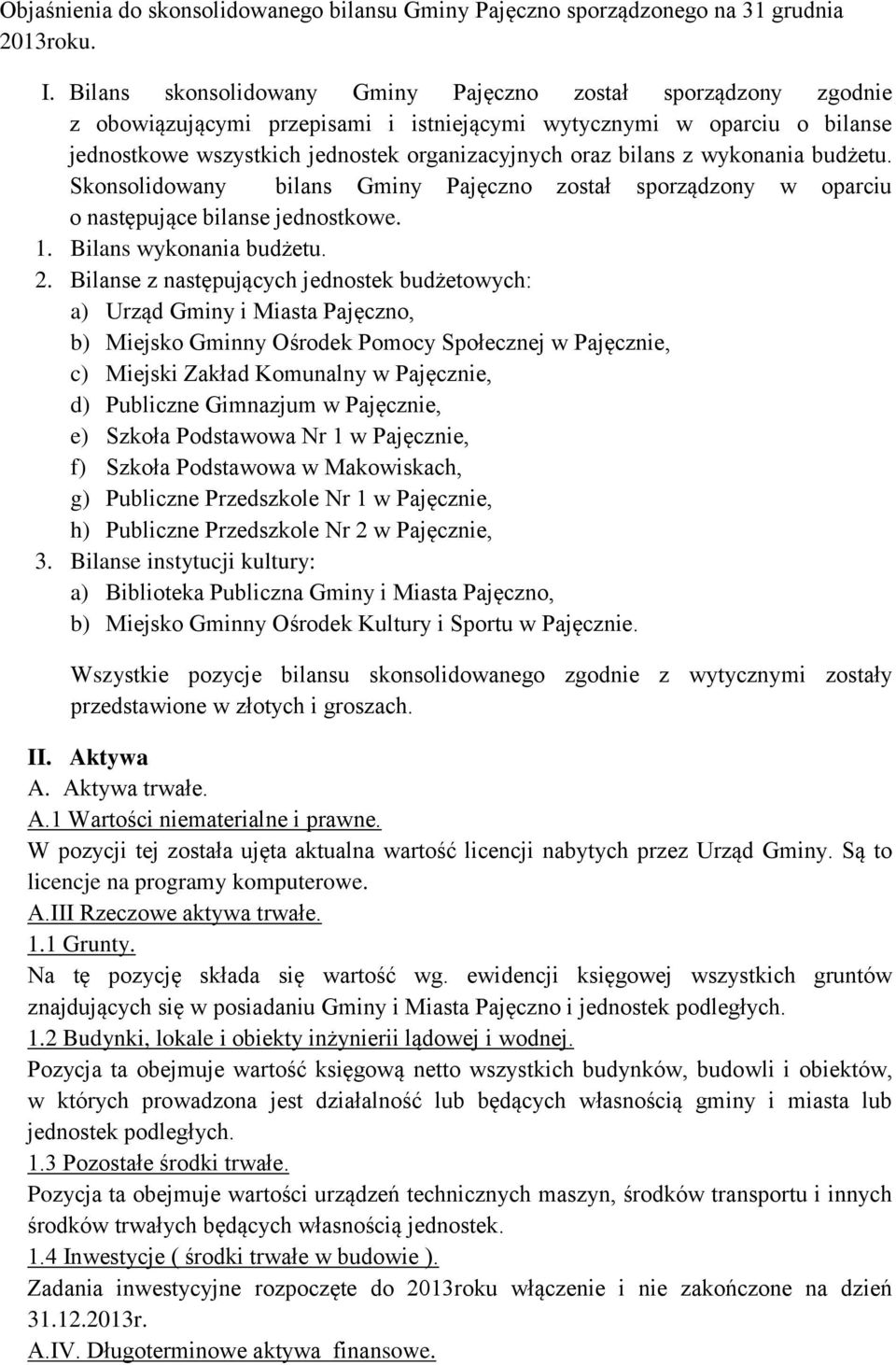 Objaśnienia do skonsolidowanego bilansu Gminy Pajęczno sporządzonego na 31 grudnia 2013roku.

I. Bilans skonsolidowany Gminy Pajęczno został sporządzony zgodnie z obowiązującymi przepisami i istniejącymi wytycznymi w oparciu o bilanse jednostkowe wszystkich jednostek organizacyjnych oraz bilans z wykonania budżetu. Skonsolidowany bilans Gminy Pajęczno został sporządzony w oparciu o następujące bilanse jednostkowe.
1. Bilans wykonania budżetu.
2. Bilanse z następujących jednostek budżetowych:
a) Urząd Gminy i Miasta Pajęczno,
b) Miejsko Gminny Ośrodek Pomocy Społecznej w Pajęcznie,
c) Miejski Zakład Komunalny w Pajęcznie,
d) Publiczne Gimnazjum w Pajęcznie,
e) Szkoła Podstawowa Nr 1 w Pajęcznie,
f) Szkoła Podstawowa w Makowiskach,
g) Publiczne Przedszkole Nr 1 w Pajęcznie,
h) Publiczne Przedszkole Nr 2 w Pajęcznie,
3. Bilanse instytucji kultury:
a) Biblioteka Publiczna Gminy i Miasta Pajęczno,
b) Miejsko Gminny Ośrodek Kultury i Sportu w Pajęcznie.

Wszystkie pozycje bilansu skonsolidowanego zgodnie z wytycznymi zostały przedstawione w złotych i groszach.

II. Aktywa
A. Aktywa trwałe.
A.1 Wartości niematerialne i prawne.
W pozycji tej została ujęta aktualna wartość licencji nabytych przez Urząd Gminy. Są to licencje na programy komputerowe.
A.III Rzeczowe aktywa trwałe.
1.1 Grunty.
Na tę pozycję składa się wartość wg. ewidencji księgowej wszystkich gruntów znajdujących się w posiadaniu Gminy i Miasta Pajęczno i jednostek podległych.
1.2 Budynki, lokale i obiekty inżynierii lądowej i wodnej.
Pozycja ta obejmuje wartość księgową netto wszystkich budynków, budowli i obiektów, w których prowadzona jest działalność lub będących własnością gminy i miasta lub jednostek podległych.
1.3 Pozostałe środki trwałe.
Pozycja ta obejmuje wartości urządzeń technicznych maszyn, środków transportu i innych środków trwałych będących własnością jednostek.
1.4 Inwestycje ( środki trwałe w budowie ).
Zadania inwestycyjne rozpoczęte do 2013roku włączenie i nie zakończone na dzień 31.12.2013r.
A.IV. Długoterminowe aktywa finansowe.